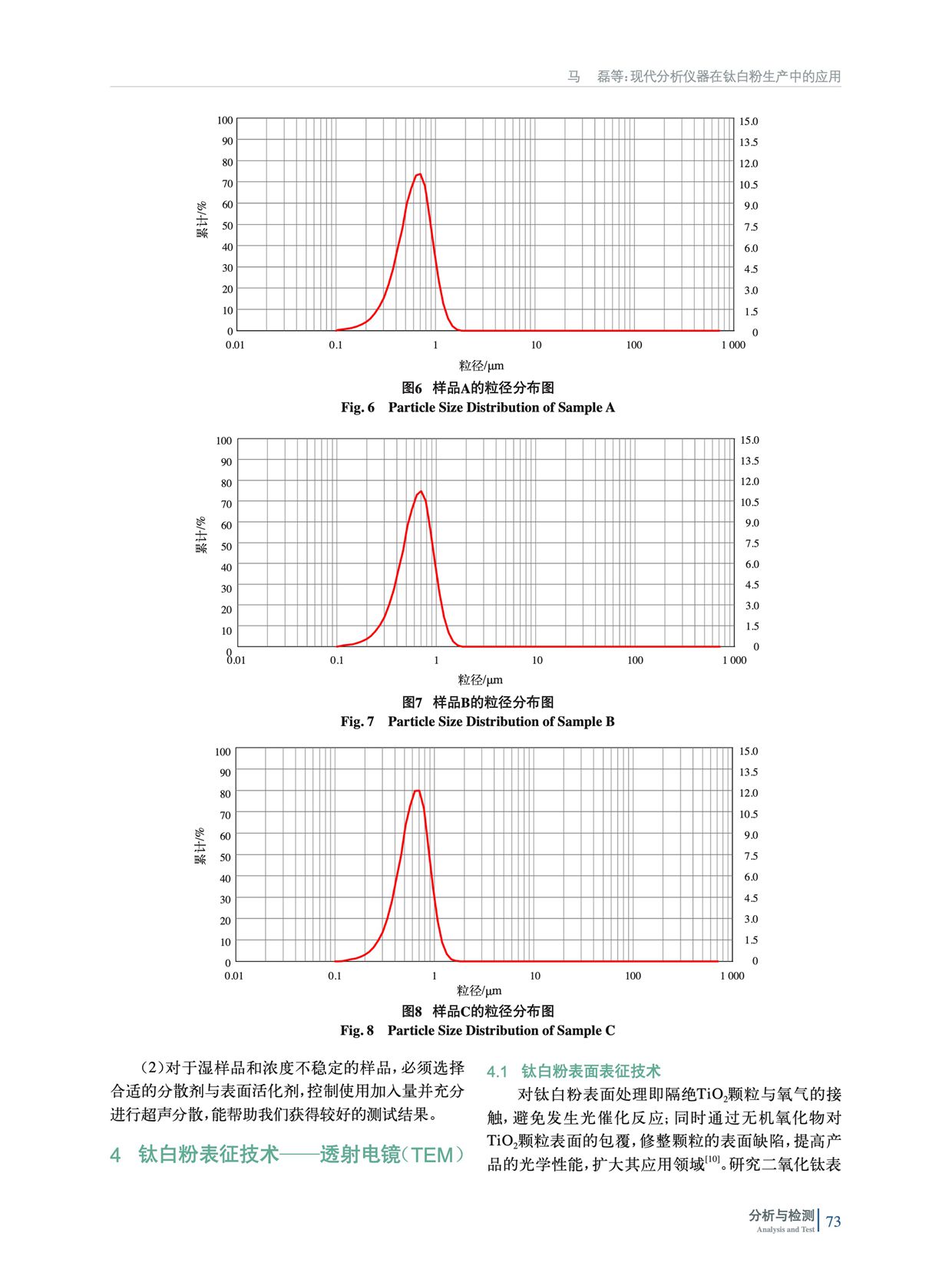 马 磊等:现代分析仪器在钛白粉生产中的应用

100
90
80
70
60
50
40
30
20
10
0
累计/%
15.0
13.5
12.0
10.5
9.0
7.5
6.0
4.5
3.0
1.5
0
0.01
0.1
1
10
100
1 000
粒径/μm

图6 样品A的粒径分布图
Fig. 6 Particle Size Distribution of Sample A

100
90
80
70
60
50
40
30
20
10
0
累计/%
15.0
13.5
12.0
10.5
9.0
7.5
6.0
4.5
3.0
1.5
0
0.01
0.1
1
10
100
1 000
粒径/μm

图7 样品B的粒径分布图
Fig. 7 Particle Size Distribution of Sample B

100
90
80
70
60
50
40
30
20
10
0
累计/%
15.0
13.5
12.0
10.5
9.0
7.5
6.0
4.5
3.0
1.5
0
0.01
0.1
1
10
100
1 000
粒径/μm

图8 样品C的粒径分布图
Fig. 8 Particle Size Distribution of Sample C

(2)对于湿样品和浓度不稳定的样品,必须选择合适的分散剂与表面活化剂,控制使用加入量并充分进行超声分散,能帮助我们获得较好的测试结果。

4 钛白粉表征技术——透射电镜(TEM)

4.1 钛白粉表面表征技术

对钛白粉表面处理即隔绝$TiO_2$颗粒与氧气的接触,避免发生光催化反应;同时通过无机氧化物对$TiO_2$颗粒表面的包覆,修整颗粒的表面缺陷,提高产品的光学性能,扩大其应用领域$^{[10]}$。研究二氧化钛表

分析与检测
Analysis and Test
73